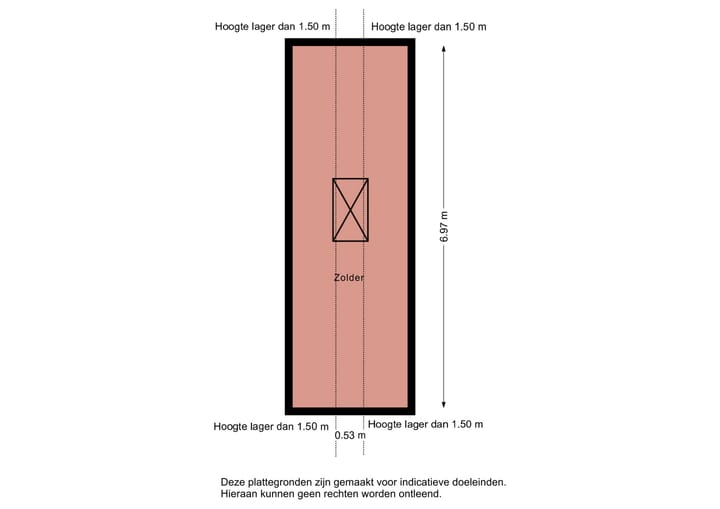 Hoogte lager dan 1.50 m
Hoogte lager dan 1.50 m

6.97 m

Zolder

Hoogte lager dan 1.50 m
Hoogte lager dan 1.50 m
0.53 m

Deze plattegronden zijn gemaakt voor indicatieve doeleinden.
Hieraan kunnen geen rechten worden ontleend.